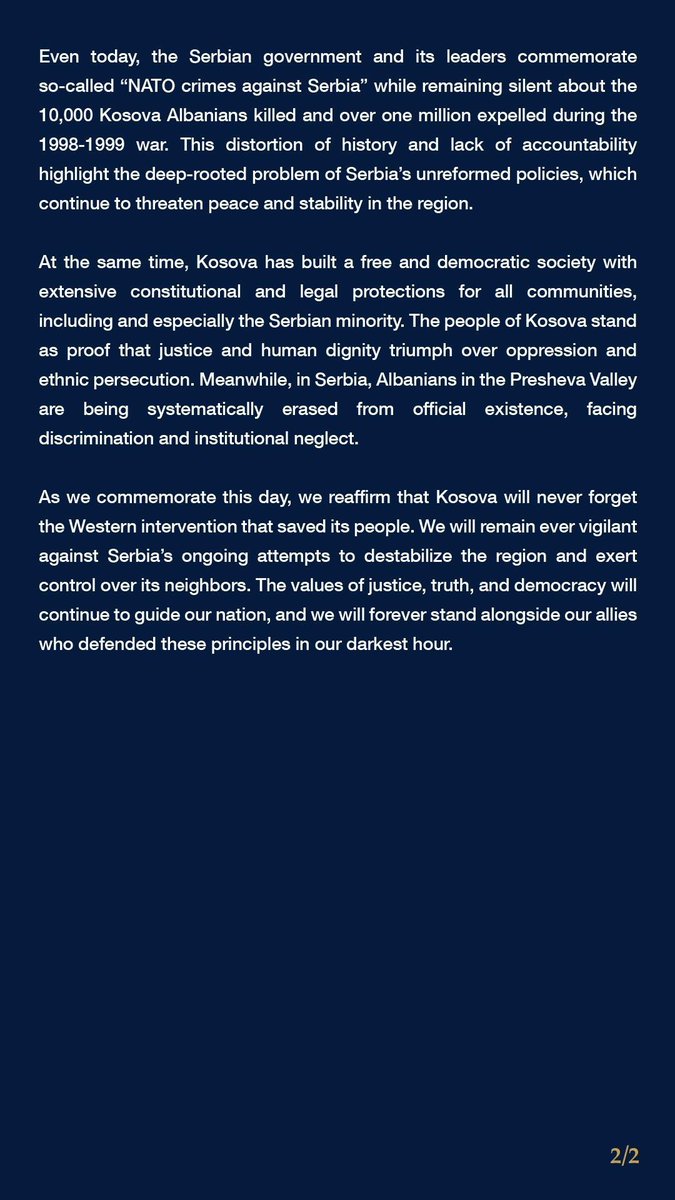 Even today, the Serbian government and its leaders commemorate so-called “NATO crimes against Serbia” while remaining silent about the 10,000 Kosova Albanians killed and over one million expelled during the 1998-1999 war. This distortion of history and lack of accountability highlight the deep-rooted problem of Serbia’s unreformed policies, which continue to threaten peace and stability in the region.

At the same time, Kosova has built a free and democratic society with extensive constitutional and legal protections for all communities, including and especially the Serbian minority. The people of Kosova stand as proof that justice and human dignity triumph over oppression and ethnic persecution. Meanwhile, in Serbia, Albanians in the Presheva Valley are being systematically erased from official existence, facing discrimination and institutional neglect.

As we commemorate this day, we reaffirm that Kosova will never forget the Western intervention that saved its people. We will remain ever vigilant against Serbia’s ongoing attempts to destabilize the region and exert control over its neighbors. The values of justice, truth, and democracy will continue to guide our nation, and we will forever stand alongside our allies who defended these principles in our darkest hour.

2/2